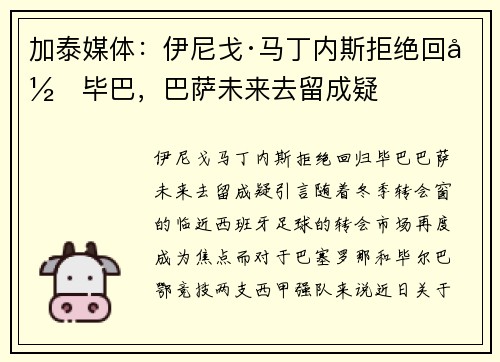 加泰媒体：伊尼戈·马丁内斯拒绝回å½ 毕巴，巴萨未来去留成疑

伊尼戈马丁内斯拒绝回归毕巴巴萨未来去留成疑引言随着冬季转会窗的临近西班牙足球的转会市场再度成为焦点而对于巴塞罗那和毕尔巴鄂竞技两支西甲强队来说近日关于